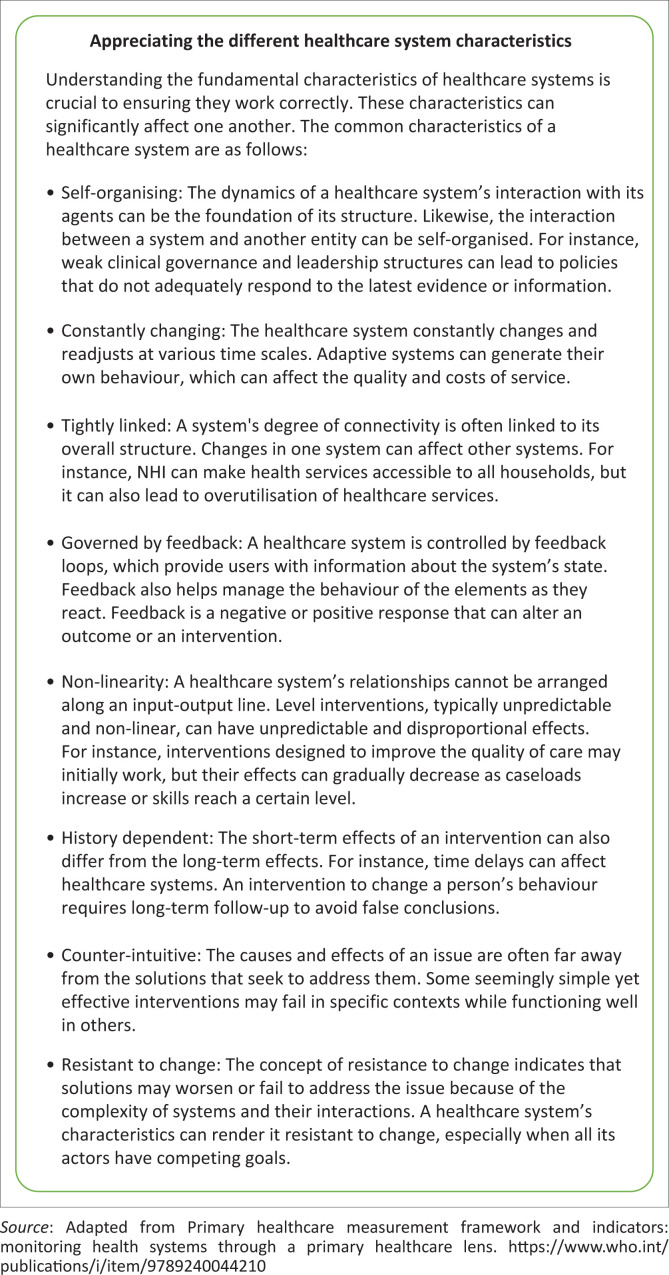 Appreciating the different healthcare system characteristics

Understanding the fundamental characteristics of healthcare systems is crucial to ensuring they work correctly. These characteristics can significantly affect one another. The common characteristics of a healthcare system are as follows:

• Self-organising: The dynamics of a healthcare system's interaction with its agents can be the foundation of its structure. Likewise, the interaction between a system and another entity can be self-organised. For instance, weak clinical governance and leadership structures can lead to policies that do not adequately respond to the latest evidence or information.

• Constantly changing: The healthcare system constantly changes and readjusts at various time scales. Adaptive systems can generate their own behaviour, which can affect the quality and costs of service.

• Tightly linked: A system's degree of connectivity is often linked to its overall structure. Changes in one system can affect other systems. For instance, NHI can make health services accessible to all households, but it can also lead to overutilisation of healthcare services.

• Governed by feedback: A healthcare system is controlled by feedback loops, which provide users with information about the system's state. Feedback also helps manage the behaviour of the elements as they react. Feedback is a negative or positive response that can alter an outcome or an intervention.

• Non-linearity: A healthcare system's relationships cannot be arranged along an input-output line. Level interventions, typically unpredictable and non-linear, can have unpredictable and disproportional effects. For instance, interventions designed to improve the quality of care may initially work, but their effects can gradually decrease as caseloads increase or skills reach a certain level.

• History dependent: The short-term effects of an intervention can also differ from the long-term effects. For instance, time delays can affect healthcare systems. An intervention to change a person's behaviour requires long-term follow-up to avoid false conclusions.

• Counter-intuitive: The causes and effects of an issue are often far away from the solutions that seek to address them. Some seemingly simple yet effective interventions may fail in specific contexts while functioning well in others.

• Resistant to change: The concept of resistance to change indicates that solutions may worsen or fail to address the issue because of the complexity of systems and their interactions. A healthcare system's characteristics can render it resistant to change, especially when all its actors have competing goals.

Source: Adapted from Primary healthcare measurement framework and indicators: monitoring health systems through a primary healthcare lens. https://www.who.int/publications/i/item/9789240044210